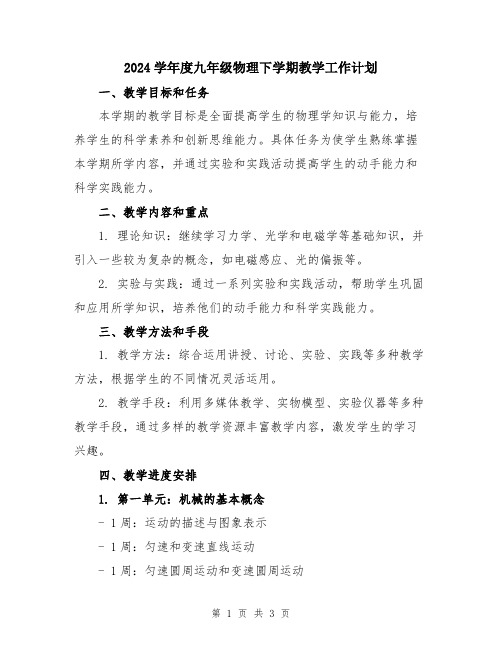 2024 学年度九年级物理下学期教学工作计划

一、教学目标和任务

本学期的教学目标是全面提高学生的物理学知识与能力，培养学生的科学素养和创新思维能力。具体任务为使学生熟练掌握本学期所学内容，并通过实验和实践活动提高学生的动手能力和科学实践能力。

二、教学内容和重点

1. 理论知识：继续学习力学、光学和电磁学等基础知识，并引入一些较为复杂的概念，如电磁感应、光的偏振等。

2. 实验与实践：通过一系列实验和实践活动，帮助学生巩固和应用所学知识，培养他们的动手能力和科学实践能力。

三、教学方法和手段

1. 教学方法：综合运用讲授、讨论、实验、实践等多种教学方法，根据学生的不同情况灵活运用。

2. 教学手段：利用多媒体教学、实物模型、实验仪器等多种教学手段，通过多样的教学资源丰富教学内容，激发学生的学习兴趣。

四、教学进度安排

1. 第一单元：机械的基本概念

- 1 周：运动的描述与图象表示

- 1 周：匀速和变速直线运动

- 1 周：匀速圆周运动和变速圆周运动

第 1 页 共 3 页